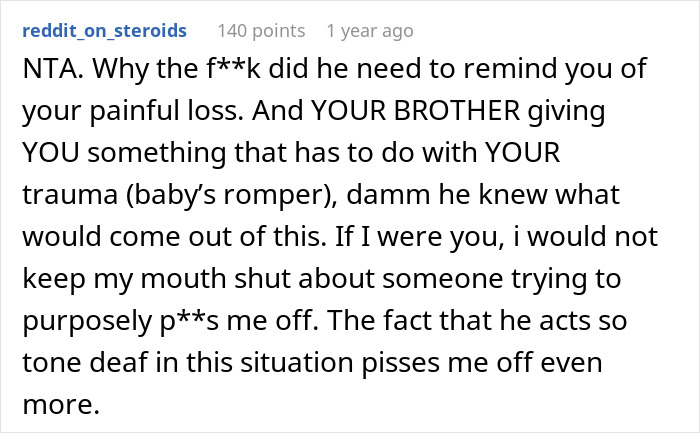 reddit_on_steroids 140 points 1 year ago

NTA. Why the f**k did he need to remind you of your painful loss. And YOUR BROTHER giving YOU something that has to do with YOUR trauma (baby's romper), damm he knew what would come out of this. If I were you, i would not keep my mouth shut about someone trying to purposely p**s me off. The fact that he acts so tone deaf in this situation pisses me off even more.